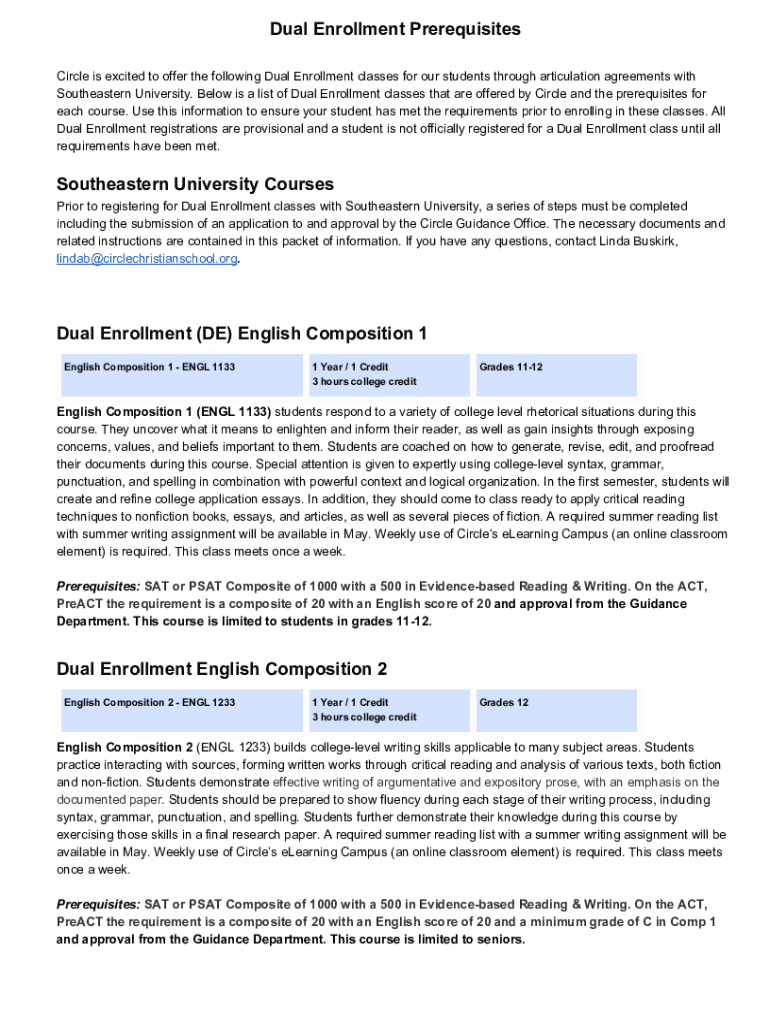 Dual Enrollment Prerequisites

Circle is excited to offer the following Dual Enrollment classes for our students through articulation agreements with Southeastern University. Below is a list of Dual Enrollment classes that are offered by Circle and the prerequisites for each course. Use this information to ensure your student has met the requirements prior to enrolling in these classes. All Dual Enrollment registrations are provisional and a student is not officially registered for a Dual Enrollment class until all requirements have been met.

Southeastern University Courses

Prior to registering for Dual Enrollment classes with Southeastern University, a series of steps must be completed including the submission of an application to and approval by the Circle Guidance Office. The necessary documents and related instructions are contained in this packet of information. If you have any questions, contact Linda Buskirk, lindab@circlechristianschool.org.

Dual Enrollment (DE) English Composition 1

| English Composition 1 - ENGL 1133 | 1 Year / 1 Credit 3 hours college credit | Grades 11-12 |
|---|---|---|

English Composition 1 (ENGL 1133) students respond to a variety of college level rhetorical situations during this course. They uncover what it means to enlighten and inform their reader, as well as gain insights through exposing concerns, values, and beliefs important to them. Students are coached on how to generate, revise, edit, and proofread their documents during this course. Special attention is given to expertly using college-level syntax, grammar, punctuation, and spelling in combination with powerful context and logical organization. In the first semester, students will create and refine college application essays. In addition, they should come to class ready to apply critical reading techniques to nonfiction books, essays, and articles, as well as several pieces of fiction. A required summer reading list with summer writing assignment will be available in May. Weekly use of Circle's eLearning Campus (an online classroom element) is required. This class meets once a week.

Prerequisites: SAT or PSAT Composite of 1000 with a 500 in Evidence-based Reading & Writing. On the ACT, PreACT the requirement is a composite of 20 with an English score of 20 and approval from the Guidance Department. This course is limited to students in grades 11-12.

Dual Enrollment English Composition 2

| English Composition 2 - ENGL 1233 | 1 Year / 1 Credit 3 hours college credit | Grades 12 |
|---|---|---|

English Composition 2 (ENGL 1233) builds college-level writing skills applicable to many subject areas. Students practice interacting with sources, forming written works through critical reading and analysis of various texts, both fiction and non-fiction. Students demonstrate effective writing of argumentative and expository prose, with an emphasis on the documented paper. Students should be prepared to show fluency during each stage of their writing process, including syntax, grammar, punctuation, and spelling. Students further demonstrate their knowledge during this course by exercising those skills in a final research paper. A required summer reading list with a summer writing assignment will be available in May. Weekly use of Circle's eLearning Campus (an online classroom element) is required. This class meets once a week.

Prerequisites: SAT or PSAT Composite of 1000 with a 500 in Evidence-based Reading & Writing. On the ACT, PreACT the requirement is a composite of 20 with an English score of 20 and a minimum grade of C in Comp 1 and approval from the Guidance Department. This course is limited to seniors.